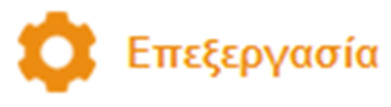 Επεξεργασία